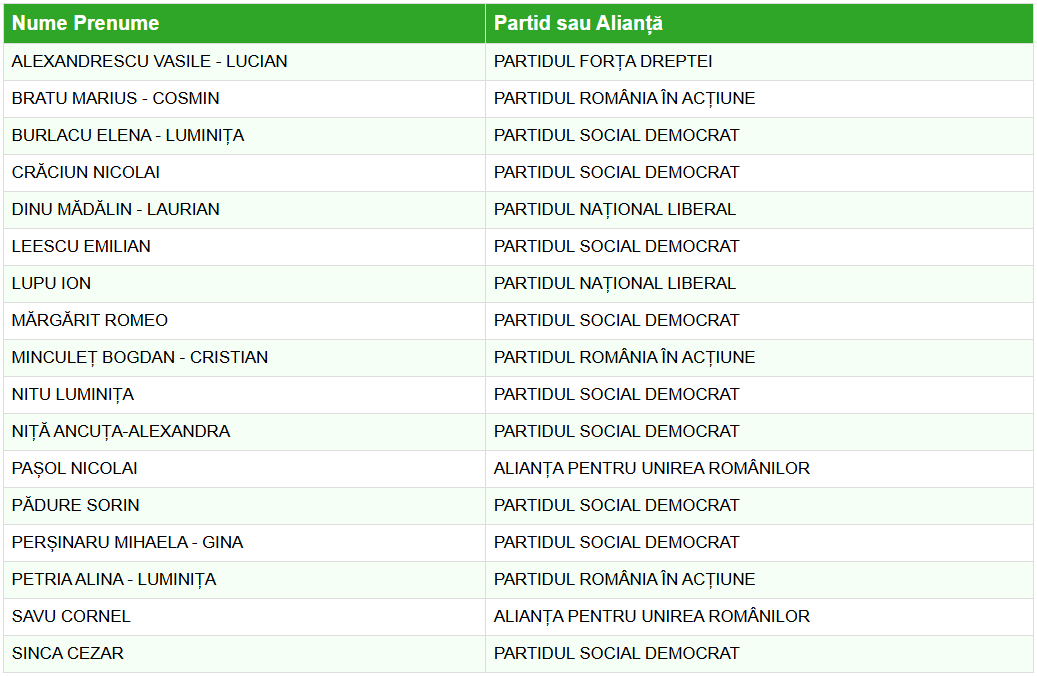 | Nume Prenume | Partid sau Alianță |
|---|---|
| ALEXANDRESCU VASILE - LUCIAN | PARTIDUL FORȚA DREPTEI |
| BRATU MARIUS - COSMIN | PARTIDUL ROMÂNIA ÎN ACȚIUNE |
| BURLACU ELENA - LUMINIȚA | PARTIDUL SOCIAL DEMOCRAT |
| CRĂCIUN NICOLAI | PARTIDUL SOCIAL DEMOCRAT |
| DINU MĂDĂLIN - LAURIAN | PARTIDUL NAȚIONAL LIBERAL |
| LEESCU EMILIAN | PARTIDUL SOCIAL DEMOCRAT |
| LUPU ION | PARTIDUL NAȚIONAL LIBERAL |
| MĂRGĂRIT ROMEO | PARTIDUL SOCIAL DEMOCRAT |
| MINCULEȚ BOGDAN - CRISTIAN | PARTIDUL ROMÂNIA ÎN ACȚIUNE |
| NITU LUMINIȚA | PARTIDUL SOCIAL DEMOCRAT |
| NIȚĂ ANCUȚA-ALEXANDRA | PARTIDUL SOCIAL DEMOCRAT |
| PAȘOL NICOLAI | ALIANȚA PENTRU UNIREA ROMÂNILOR |
| PĂDURE SORIN | PARTIDUL SOCIAL DEMOCRAT |
| PERȘINARU MIHAELA - GINA | PARTIDUL SOCIAL DEMOCRAT |
| PETRIA ALINA - LUMINIȚA | PARTIDUL ROMÂNIA ÎN ACȚIUNE |
| SAVU CORNEL | ALIANȚA PENTRU UNIREA ROMÂNILOR |
| SINCA CEZAR | PARTIDUL SOCIAL DEMOCRAT |